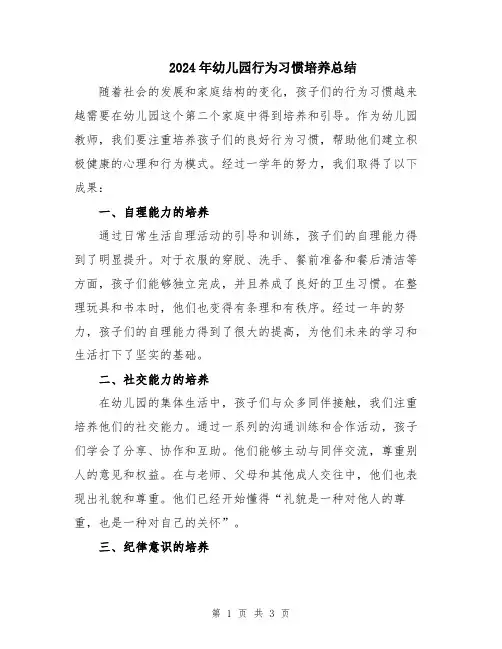 2024年幼儿园行为习惯培养总结

随着社会的发展和家庭结构的变化，孩子们的行为习惯越来越需要在幼儿园这个第二个家庭中得到培养和引导。作为幼儿园教师，我们要注重培养孩子们的良好行为习惯，帮助他们建立积极健康的心理和行为模式。经过一学年的努力，我们取得了以下成果：

一、自理能力的培养

通过日常生活自理活动的引导和训练，孩子们的自理能力得到了明显提升。对于衣服的穿脱、洗手、餐前准备和餐后清洁等方面，孩子们能够独立完成，并且养成了良好的卫生习惯。在整理玩具和书本时，他们也变得有条理和有秩序。经过一年的努力，孩子们的自理能力得到了很大的提高，为他们未来的学习和生活打下了坚实的基础。

二、社交能力的培养

在幼儿园的集体生活中，孩子们与众多同伴接触，我们注重培养他们的社交能力。通过一系列的沟通训练和合作活动，孩子们学会了分享、协作和互助。他们能够主动与同伴交流，尊重别人的意见和权益。在与老师、父母和其他成人交往中，他们也表现出礼貌和尊重。他们已经开始懂得“礼貌是一种对他人的尊重，也是一种对自己的关怀”。

三、纪律意识的培养

第 1 页 共 3 页